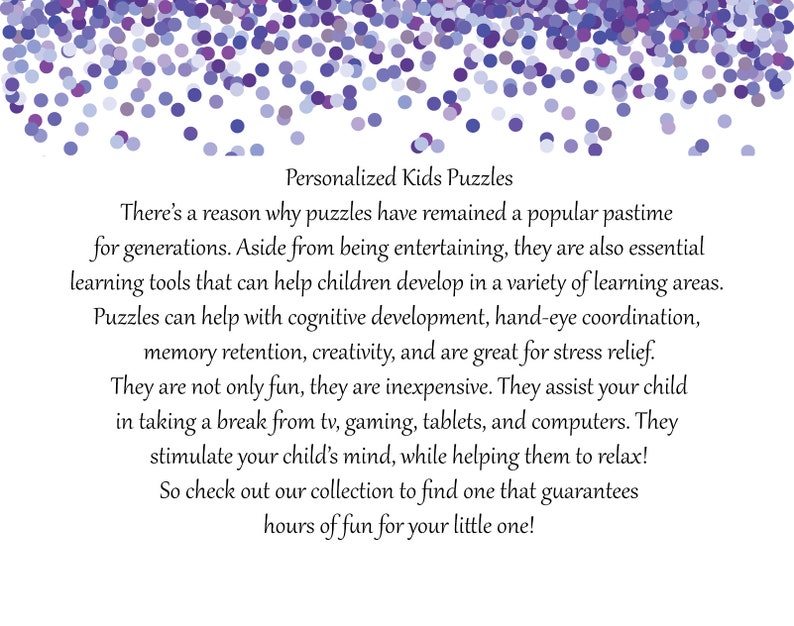 Personalized Kids Puzzles

There's a reason why puzzles have remained a popular pastime for generations. Aside from being entertaining, they are also essential learning tools that can help children develop in a variety of learning areas. Puzzles can help with cognitive development, hand-eye coordination, memory retention, creativity, and are great for stress relief. They are not only fun, they are inexpensive. They assist your child in taking a break from tv, gaming, tablets, and computers. They stimulate your child's mind, while helping them to relax! So check out our collection to find one that guarantees hours of fun for your little one!